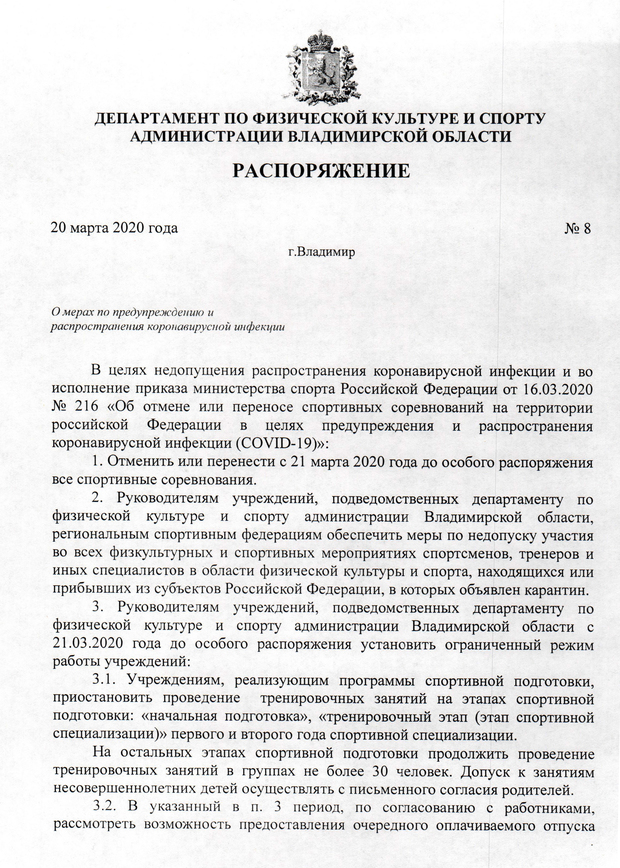 ДЕПАРТАМЕНТ ПО ФИЗИЧЕСКОЙ КУЛЬТУРЕ И СПОРТУ АДМИНИСТРАЦИИ ВЛАДИМИРСКОЙ ОБЛАСТИ

РАСПОРЯЖЕНИЕ

20 марта 2020 года № 8

г.Владимир

О мерах по предупреждению и распространения коронавирусной инфекции

В целях недопущения распространения коронавирусной инфекции и во исполнение приказа министерства спорта Российской Федерации от 16.03.2020 № 216 «Об отмене или переносе спортивных соревнований на территории российской Федерации в целях предупреждения и распространения коронавирусной инфекции (COVID-19)»:

1. Отменить или перенести с 21 марта 2020 года до особого распоряжения все спортивные соревнования.

2. Руководителям учреждений, подведомственных департаменту по физической культуре и спорту администрации Владимирской области, региональным спортивным федерациям обеспечить меры по недопуску участия во всех физкультурных и спортивных мероприятиях спортсменов, тренеров и иных специалистов в области физической культуры и спорта, находящихся или прибывших из субъектов Российской Федерации, в которых объявлен карантин.

3. Руководителям учреждений, подведомственных департаменту по физической культуре и спорту администрации Владимирской области с 21.03.2020 года до особого распоряжения установить ограниченный режим работы учреждений:

3.1. Учреждениям, реализующим программы спортивной подготовки, приостановить проведение тренировочных занятий на этапах спортивной подготовки: «начальная подготовка», «тренировочный этап (этап спортивной специализации)» первого и второго года спортивной специализации.

На остальных этапах спортивной подготовки продолжить проведение тренировочных занятий в группах не более 30 человек. Допуск к занятиям несовершеннолетних детей осуществлять с письменного согласия родителей.

3.2. В указанный в п. 3 период, по согласованию с работниками, рассмотреть возможность предоставления очередного оплачиваемого отпуска